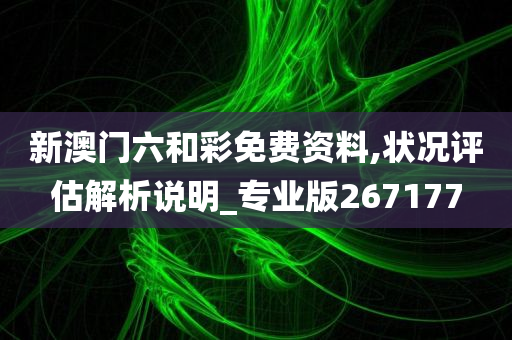 新澳门六和彩免费资料,状况评估解析说明_专业版267177